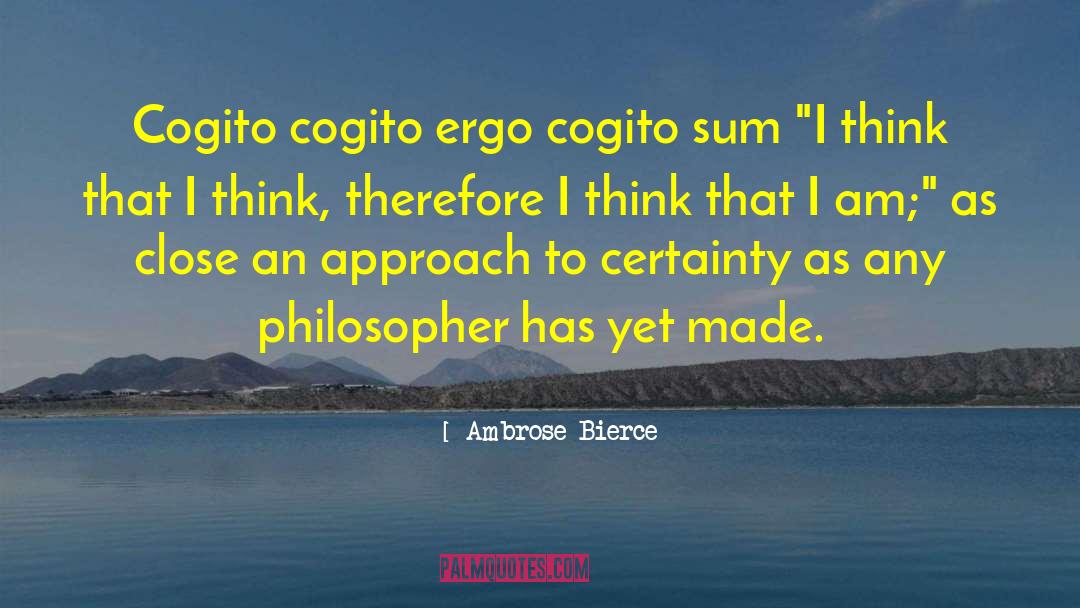 Cogito cogito ergo cogito sum "I think that I think, therefore I think that I am;" as close an approach to certainty as any philosopher has yet made.

[ Ambrose Bierce

PALMQUOTES.COM